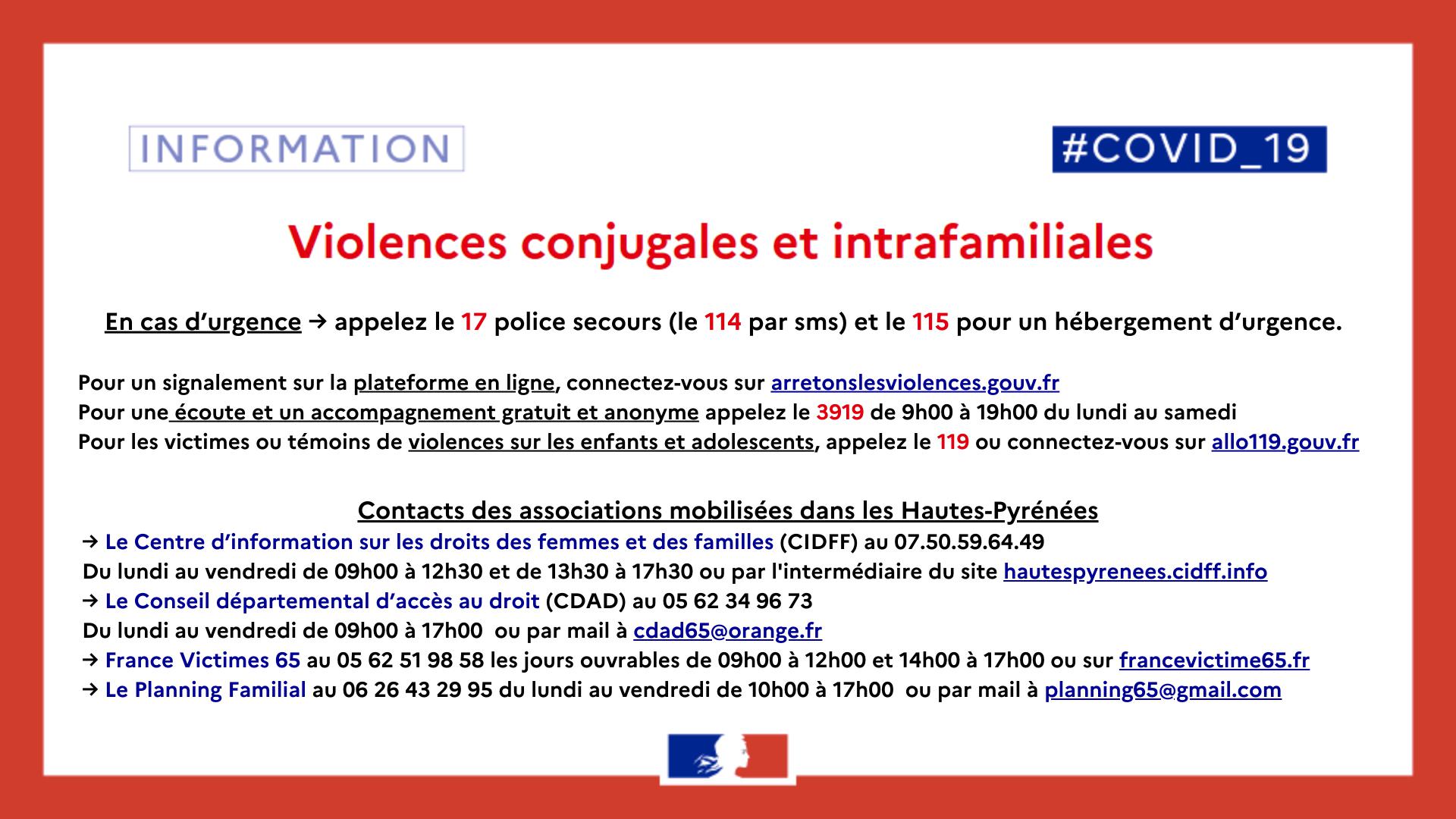 INFORMATION

#COVID_19

Violences conjugales et intrafamiliales

En cas d'urgence → appelez le 17 police secours (le 114 par sms) et le 115 pour un hébergement d'urgence.

Pour un signalement sur la plateforme en ligne, connectez-vous sur arretonslesviolences.gouv.fr
Pour une écoute et un accompagnement gratuit et anonyme appelez le 3919 de 9h00 à 19h00 du lundi au samedi
Pour les victimes ou témoins de violences sur les enfants et adolescents, appelez le 119 ou connectez-vous sur allo119.gouv.fr

Contacts des associations mobilisées dans les Hautes-Pyrénées
→ Le Centre d'information sur les droits des femmes et des familles (CIDFF) au 07.50.59.64.49
Du lundi au vendredi de 09h00 à 12h30 et de 13h30 à 17h30 ou par l'intermédiaire du site hautespyrenees.cidff.info
→ Le Conseil départemental d'accès au droit (CDAD) au 05 62 34 96 73
Du lundi au vendredi de 09h00 à 17h00 ou par mail à cdad65@orange.fr
→ France Victimes 65 au 05 62 51 98 58 les jours ouvrables de 09h00 à 12h00 et 14h00 à 17h00 ou sur francevictime65.fr
→ Le Planning Familial au 06 26 43 29 95 du lundi au vendredi de 10h00 à 17h00 ou par mail à planning65@gmail.com